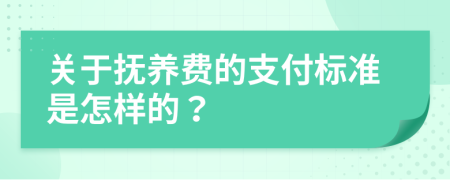 关于抚养费的支付标准是怎样的？